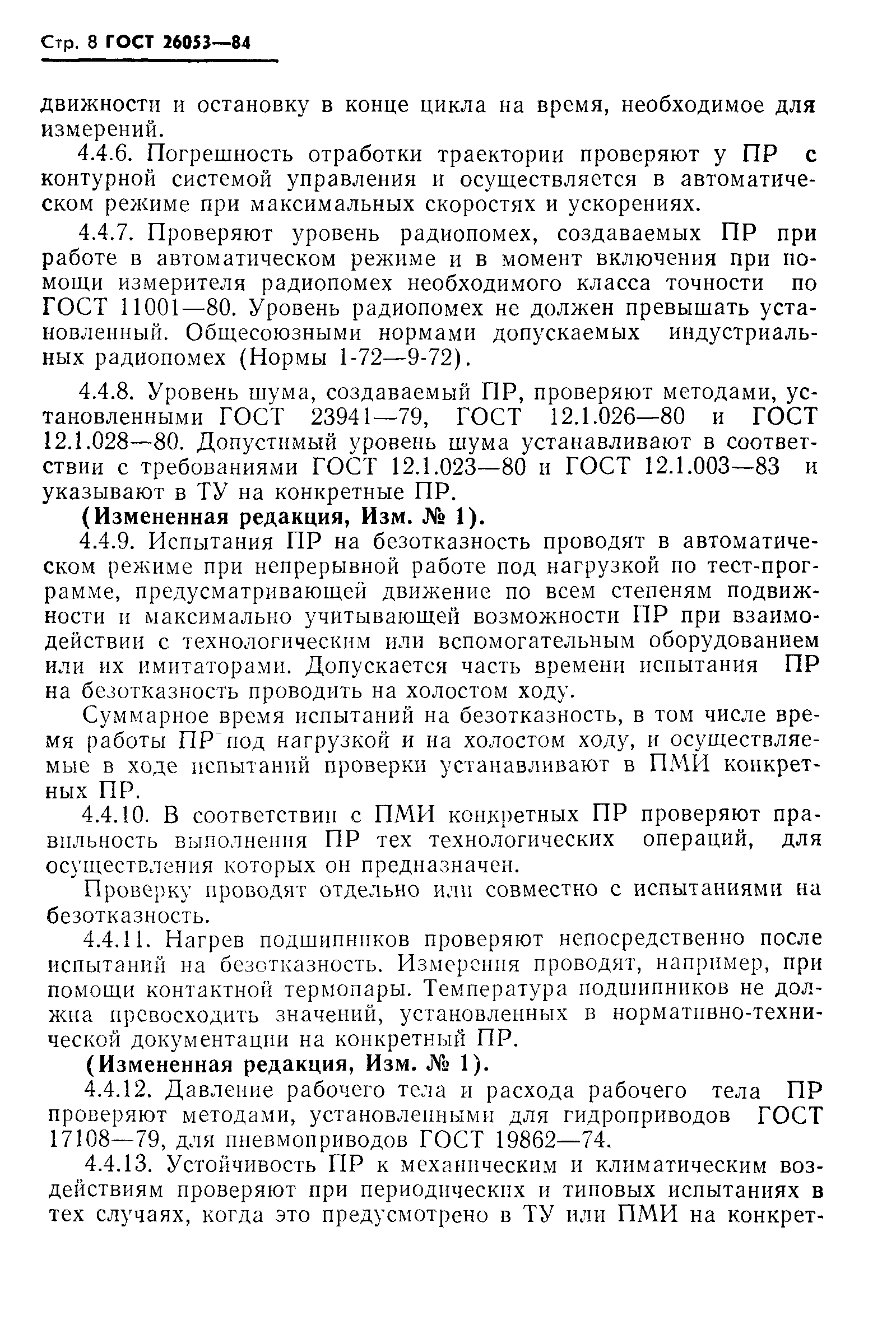 Стр. 8 ГОСТ 26053—84

движности и остановку в конце цикла на время, необходимое для измерений.

4.4.6. Погрешность отработки траектории проверяют у ПР с контурной системой управления и осуществляется в автоматическом режиме при максимальных скоростях и ускорениях.

4.4.7. Проверяют уровень радиопомех, создаваемых ПР при работе в автоматическом режиме и в момент включения при помощи измерителя радиопомех необходимого класса точности по ГОСТ 11001—80. Уровень радиопомех не должен превышать установленный. Общесоюзными нормами допускаемых индустриальных радиопомех (Нормы 1-72—9-72).

4.4.8. Уровень шума, создаваемый ПР, проверяют методами, установленными ГОСТ 23941—79, ГОСТ 12.1.026—80 и ГОСТ 12.1.028—80. Допустимый уровень шума устанавливают в соответствии с требованиями ГОСТ 12.1.023—80 и ГОСТ 12.1.003—83 и указывают в ТУ на конкретные ПР.

(Измененная редакция, Изм. № 1).

4.4.9. Испытания ПР на безотказность проводят в автоматическом режиме при непрерывной работе под нагрузкой по тест-программе, предусматривающей движение по всем степеням подвижности и максимально учитывающей возможности ПР при взаимодействии с технологическим или вспомогательным оборудованием или их имитаторами. Допускается часть времени испытания ПР на безотказность проводить на холостом ходу.

Суммарное время испытаний на безотказность, в том числе время работы ПР под нагрузкой и на холостом ходу, и осуществляемые в ходе испытаний проверки устанавливают в ПМИ конкретных ПР.

4.4.10. В соответствии с ПМИ конкретных ПР проверяют правильность выполнения ПР тех технологических операций, для осуществления которых он предназначен.

Проверку проводят отдельно или совместно с испытаниями на безотказность.

4.4.11. Нагрев подшипников проверяют непосредственно после испытаний на безотказность. Измерения проводят, например, при помощи контактной термопары. Температура подшипников не должна превосходить значений, установленных в нормативно-технической документации на конкретный ПР.

(Измененная редакция, Изм. № 1).

4.4.12. Давление рабочего тела и расхода рабочего тела ПР проверяют методами, установленными для гидроприводов ГОСТ 17108—79, для пневмоприводов ГОСТ 19862—74.

4.4.13. Устойчивость ПР к механическим и климатическим воздействиям проверяют при периодических и типовых испытаниях в тех случаях, когда это предусмотрено в ТУ или ПМИ на конкрет-